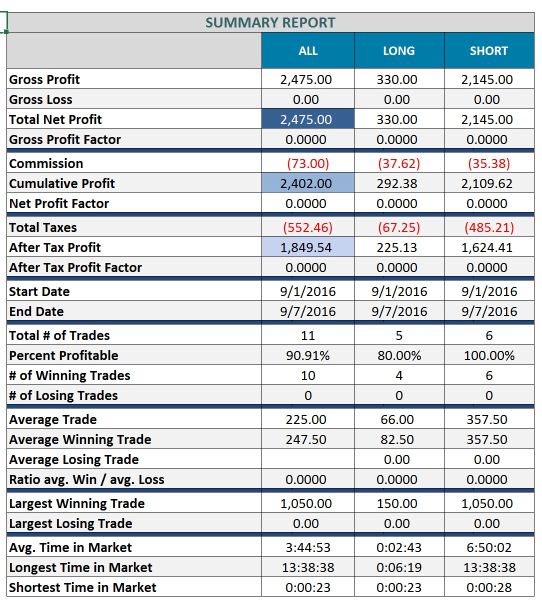 SUMMARY REPORT

| | ALL | LONG | SHORT |
|---|---|---|---|
| Gross Profit | 2,475.00 | 330.00 | 2,145.00 |
| Gross Loss | 0.00 | 0.00 | 0.00 |
| Total Net Profit | 2,475.00 | 330.00 | 2,145.00 |
| Gross Profit Factor | 0.0000 | 0.0000 | 0.0000 |
| Commission | (73.00) | (37.62) | (35.38) |
| Cumulative Profit | 2,402.00 | 292.38 | 2,109.62 |
| Net Profit Factor | 0.0000 | 0.0000 | 0.0000 |
| Total Taxes | (552.46) | (67.25) | (485.21) |
| After Tax Profit | 1,849.54 | 225.13 | 1,624.41 |
| After Tax Profit Factor | 0.0000 | 0.0000 | 0.0000 |
| Start Date | 9/1/2016 | 9/1/2016 | 9/1/2016 |
| End Date | 9/7/2016 | 9/7/2016 | 9/7/2016 |
| Total # of Trades | 11 | 5 | 6 |
| Percent Profitable | 90.91% | 80.00% | 100.00% |
| # of Winning Trades | 10 | 4 | 6 |
| # of Losing Trades | 0 | 0 | 0 |
| Average Trade | 225.00 | 66.00 | 357.50 |
| Average Winning Trade | 247.50 | 82.50 | 357.50 |
| Average Losing Trade | | 0.00 | 0.00 |
| Ratio avg. Win / avg. Loss | 0.0000 | 0.0000 | 0.0000 |
| Largest Winning Trade | 1,050.00 | 150.00 | 1,050.00 |
| Largest Losing Trade | 0.00 | 0.00 | 0.00 |
| Avg. Time in Market | 3:44:53 | 0:02:43 | 6:50:02 |
| Longest Time in Market | 13:38:38 | 0:06:19 | 13:38:38 |
| Shortest Time in Market | 0:00:23 | 0:00:23 | 0:00:28 |